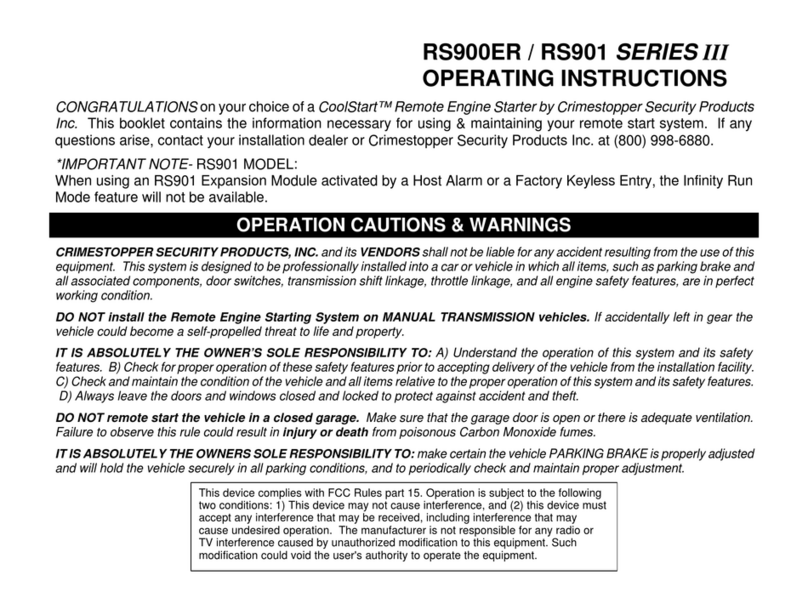 RS900ER / RS901 SERIES III
OPERATING INSTRUCTIONS

CONGRATULATIONS on your choice of a CoolStart™ Remote Engine Starter by Crimestopper Security Products Inc. This booklet contains the information necessary for using & maintaining your remote start system. If any questions arise, contact your installation dealer or Crimestopper Security Products Inc. at (800) 998-6880.

*IMPORTANT NOTE- RS901 MODEL:
When using an RS901 Expansion Module activated by a Host Alarm or a Factory Keyless Entry, the Infinity Run Mode feature will not be available.

OPERATION CAUTIONS & WARNINGS

CRIMESTOPPER SECURITY PRODUCTS, INC. and its VENDORS shall not be liable for any accident resulting from the use of this equipment. This system is designed to be professionally installed into a car or vehicle in which all items, such as parking brake and all associated components, door switches, transmission shift linkage, throttle linkage, and all engine safety features, are in perfect working condition.

DO NOT install the Remote Engine Starting System on MANUAL TRANSMISSION vehicles. If accidentally left in gear the vehicle could become a self-propelled threat to life and property.

IT IS ABSOLUTELY THE OWNER'S SOLE RESPONSIBILITY TO: A) Understand the operation of this system and its safety features. B) Check for proper operation of these safety features prior to accepting delivery of the vehicle from the installation facility. C) Check and maintain the condition of the vehicle and all items relative to the proper operation of this system and its safety features. D) Always leave the doors and windows closed and locked to protect against accident and theft.

DO NOT remote start the vehicle in a closed garage. Make sure that the garage door is open or there is adequate ventilation. Failure to observe this rule could result in injury or death from poisonous Carbon Monoxide fumes.

IT IS ABSOLUTELY THE OWNERS SOLE RESPONSIBILITY TO: make certain the vehicle PARKING BRAKE is properly adjusted and will hold the vehicle securely in all parking conditions, and to periodically check and maintain proper adjustment.

This device complies with FCC Rules part 15. Operation is subject to the following two conditions: 1) This device may not cause interference, and (2) this device must accept any interference that may be received, including interference that may cause undesired operation. The manufacturer is not responsible for any radio or TV interference caused by unauthorized modification to this equipment. Such modification could void the user's authority to operate the equipment.